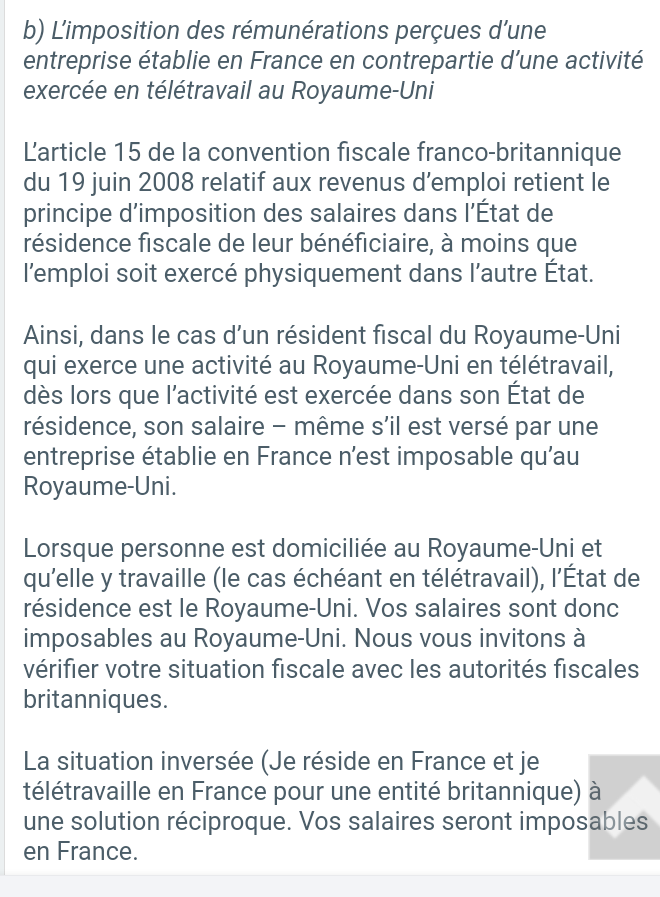 b) L'imposition des rémunérations perçues d'une entreprise établie en France en contrepartie d'une activité exercée en télétravail au Royaume-Uni

L'article 15 de la convention fiscale franco-britannique du 19 juin 2008 relatif aux revenus d'emploi retient le principe d'imposition des salaires dans l'État de résidence fiscale de leur bénéficiaire, à moins que l'emploi soit exercé physiquement dans l'autre État.

Ainsi, dans le cas d'un résident fiscal du Royaume-Uni qui exerce une activité au Royaume-Uni en télétravail, dès lors que l'activité est exercée dans son État de résidence, son salaire – même s'il est versé par une entreprise établie en France n'est imposable qu'au Royaume-Uni.

Lorsque personne est domiciliée au Royaume-Uni et qu'elle y travaille (le cas échéant en télétravail), l'État de résidence est le Royaume-Uni. Vos salaires sont donc imposables au Royaume-Uni. Nous vous invitons à vérifier votre situation fiscale avec les autorités fiscales britanniques.

La situation inversée (Je réside en France et je télétravaille en France pour une entité britannique) à une solution réciproque. Vos salaires seront imposables en France.